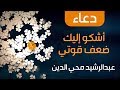 دعاء

أشكو إليك ضعف قوتي

عبدالرشيد محي الدين